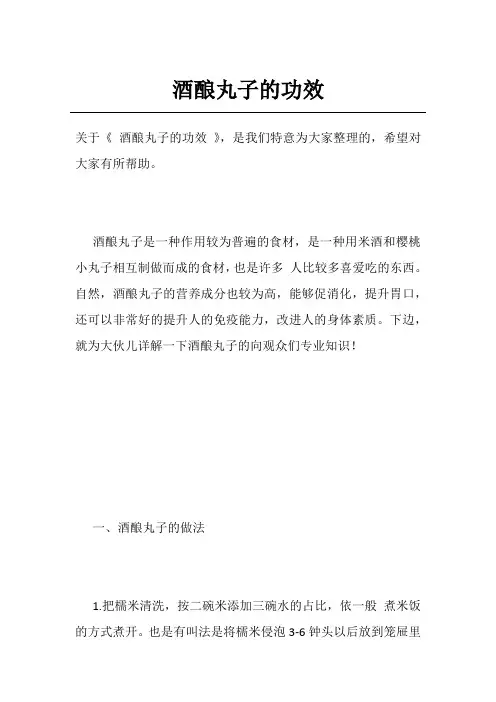 酒酿丸子的功效

关于《 酒酿丸子的功效 》，是我们特意为大家整理的，希望对大家有所帮助。

酒酿丸子是一种作用较为普遍的食材，是一种用米酒和樱桃小丸子相互制做而成的食材，也是许多 人比较多喜爱吃的东西。自然，酒酿丸子的营养成分也较为高，能够促消化，提升胃口，还可以非常好的提升人的免疫能力，改进人的身体素质。下边，就为大伙儿详解一下酒酿丸子的向观众们专业知识！

一、酒酿丸子的做法

1.把糯米清洗，按二碗米添加三碗水的占比，依一般 煮米饭的方式煮开。也是有叫法是将糯米侵泡 3-6 钟头以后放到笼屉里